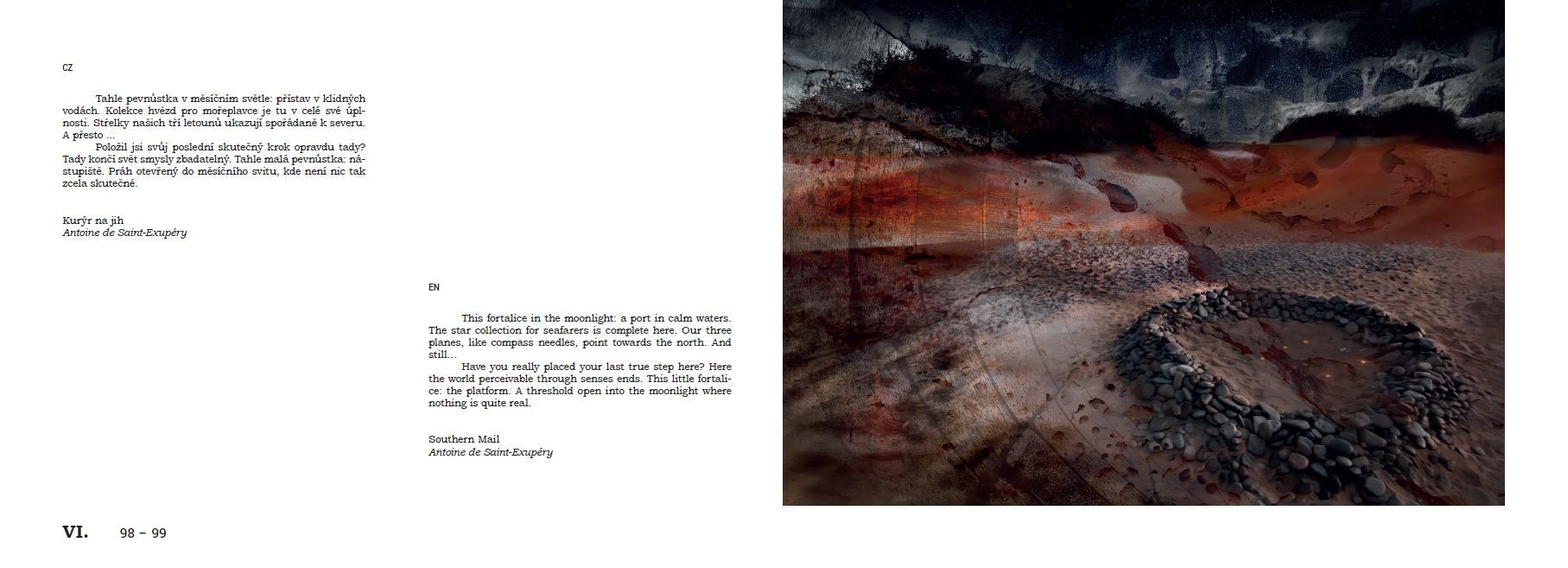 CZ

Tahle pevnůstka v měsíčním světle: přístav v klidných vodách. Kolekce hvězd pro mořeplavce je tu v celé své úplnosti. Střelky našich tří letounů ukazují spořádaně k severu. A přesto ...

Položil jsi svůj poslední skutečný krok opravdu tady? Tady končí svět smysly zbadatelný. Tahle malá pevnůstka: nástupiště. Práh otevřený do měsíčního svitu, kde není nic tak zcela skutečné.

Kurýr na jih
Antoine de Saint-Exupéry

EN

This fortalice in the moonlight: a port in calm waters. The star collection for seafarers is complete here. Our three planes, like compass needles, point towards the north. And still...

Have you really placed your last true step here? Here the world perceivable through senses ends. This little fortalice: the platform. A threshold open into the moonlight where nothing is quite real.

Southern Mail
Antoine de Saint-Exupéry

VI. 98 – 99